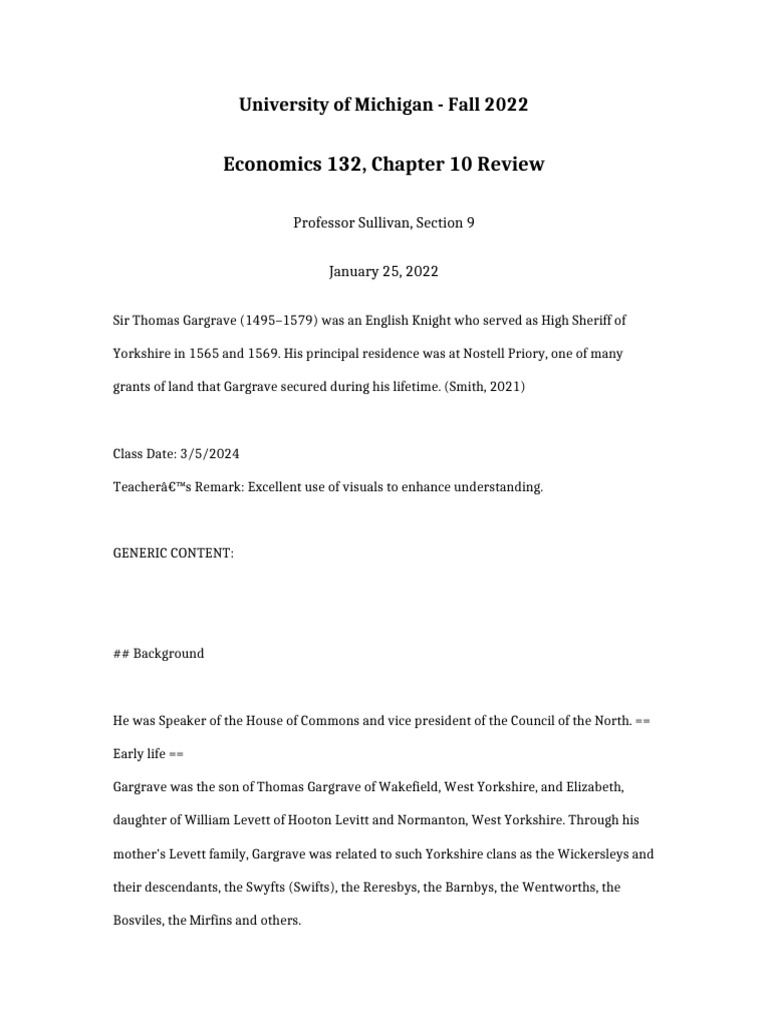 University of Michigan - Fall 2022

Economics 132, Chapter 10 Review

Professor Sullivan, Section 9

January 25, 2022

Sir Thomas Gargrave (1495–1579) was an English Knight who served as High Sheriff of Yorkshire in 1565 and 1569. His principal residence was at Nostell Priory, one of many grants of land that Gargrave secured during his lifetime. (Smith, 2021)

Class Date: 3/5/2024

Teacherâ€™s Remark: Excellent use of visuals to enhance understanding.

GENERIC CONTENT:

## Background

He was Speaker of the House of Commons and vice president of the Council of the North. == Early life ==

Gargrave was the son of Thomas Gargrave of Wakefield, West Yorkshire, and Elizabeth, daughter of William Levett of Hooton Levitt and Normanton, West Yorkshire. Through his mother's Levett family, Gargrave was related to such Yorkshire clans as the Wickersleys and their descendants, the Swyfts (Swifts), the Reresbys, the Barnbys, the Wentworths, the Bosviles, the Mirfins and others.